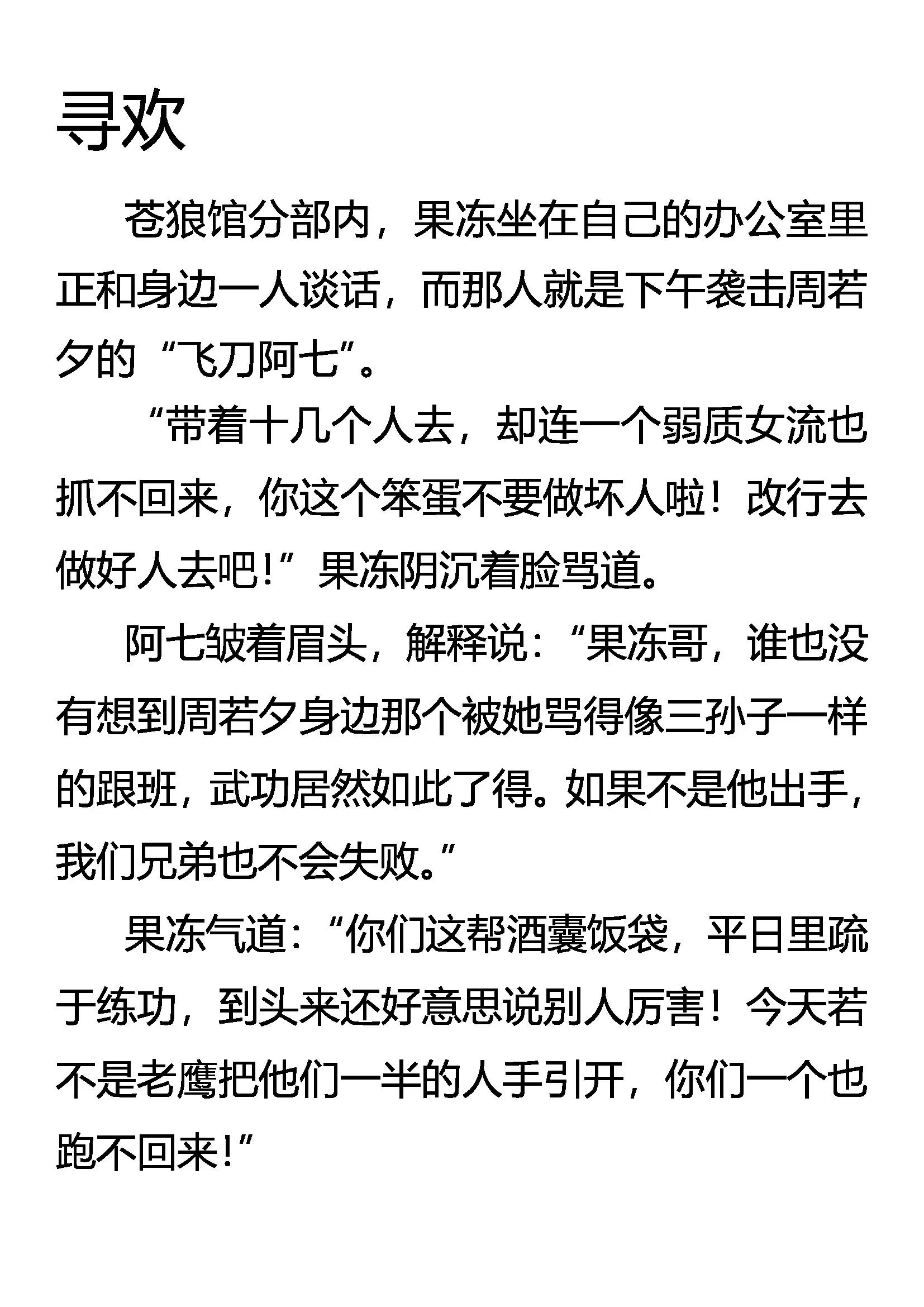 寻欢

苍狼馆分部内，果冻坐在自己的办公室里正和身边一人谈话，而那人就是下午袭击周若夕的“飞刀阿七”。

“带着十几个人去，却连一个弱质女流也抓不回来，你这个笨蛋不要做坏人啦！改行去做好人去吧！”果冻阴沉着脸骂道。

阿七皱着眉头，解释说：“果冻哥，谁也没有想到周若夕身边那个被她骂得像三孙子一样的跟班，武功居然如此了得。如果不是他出手，我们兄弟也不会失败。”

果冻气道：“你们这帮酒囊饭袋，平日里疏于练功，到头来还好意思说别人厉害！今天若不是老鹰把他们一半的人手引开，你们一个也跑不回来！”